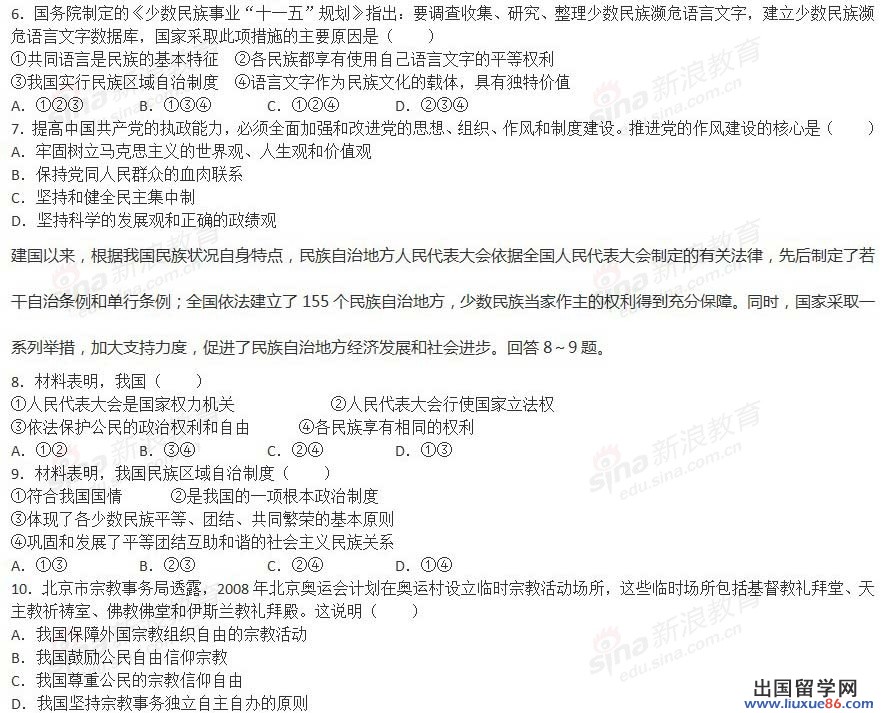 6. 国务院制定的《少数民族事业“十一五”规划》指出：要调查收集、研究、整理少数民族濒危语言文字，建立少数民族濒危语言文字数据库，国家采取此项措施的主要原因是（　　）
①共同语言是民族的基本特征　②各民族都享有使用自己语言文字的平等权利
③我国实行民族区域自治制度　④语言文字作为民族文化的载体，具有独特价值
A. ①②③　　B. ①③④　　C. ①②④　　D. ②③④
7. 提高中国共产党的执政能力，必须全面加强和改进党的思想、组织、作风和制度建设。推进党的作风建设的核心是（　　）
A. 牢固树立马克思主义的世界观、人生观和价值观
B. 保持党同人民群众的血肉联系
C. 坚持和健全民主集中制
D. 坚持科学的发展观和正确的政绩观

建国以来，根据我国民族状况自身特点，民族自治地方人民代表大会依据全国人民代表大会制定的有关法律，先后制定了若干自治条例和单行条例；全国依法建立了 155 个民族自治地方，少数民族当家作主的权利得到充分保障。同时，国家采取一系列举措，加大支持力度，促进了民族自治地方经济发展和社会进步。回答 8～9 题。

8. 材料表明，我国（　　）
①人民代表大会是国家权力机关　　②人民代表大会行使国家立法权
③依法保护公民的政治权利和自由　　④各民族享有相同的权利
A. ①②　　B. ③④　　C. ②④　　D. ①③
9. 材料表明，我国民族区域自治制度（　　）
①符合我国国情　　②是我国的一项根本政治制度
③体现了各少数民族平等、团结、共同繁荣的基本原则
④巩固和发展了平等团结互助和谐的社会主义民族关系
A. ①③　　B. ②③　　C. ②④　　D. ①④
10. 北京市宗教事务局透露，2008 年北京奥运会计划在奥运村设立临时宗教活动场所，这些临时场所包括基督教礼拜堂、天主教祈祷室、佛教佛堂和伊斯兰教礼拜殿。这说明（　　）
A. 我国保障外国宗教组织自由的宗教活动
B. 我国鼓励公民自由信仰宗教
C. 我国尊重公民的宗教信仰自由
D. 我国坚持宗教事务独立自主自办的原则

sina 新浪教育 edu.sina.com.cn
出国留学网 www.liuxue86.com